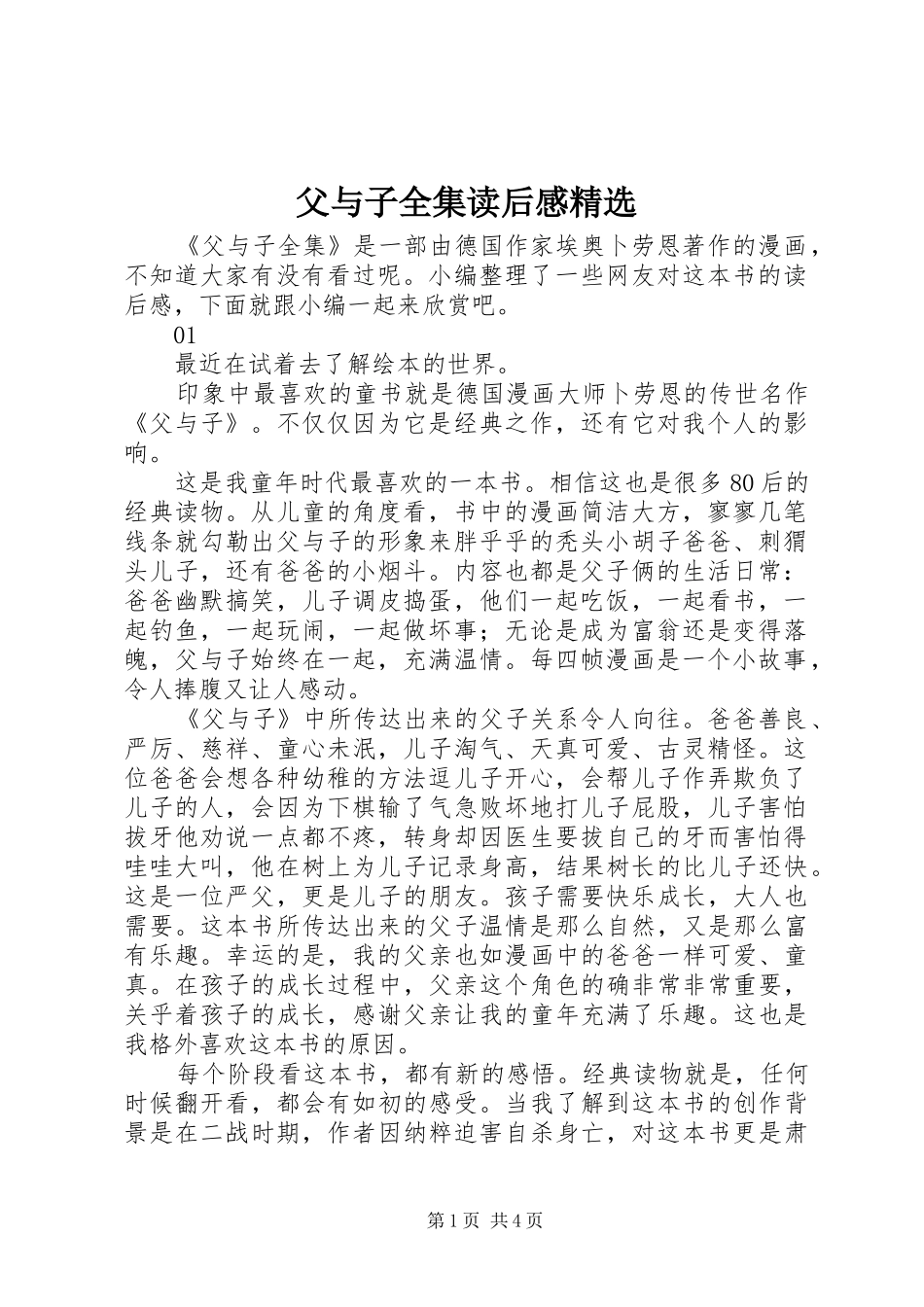 父与子全集读后感精选

《父与子全集》是一部由德国作家埃奥卜劳恩著作的漫画，不知道大家有没有看过呢。小编整理了一些网友对这本书的读后感，下面就跟小编一起来欣赏吧。

01

最近在试着去了解绘本的世界。

印象中最喜欢的童书就是德国漫画大师卜劳恩的传世名作《父与子》。不仅仅因为它是经典之作，还有它对我个人的影响。

这是我童年时代最喜欢的一本书。相信这也是很多80后的经典读物。从儿童的角度看，书中的漫画简洁大方，寥寥几笔线条就勾勒出父与子的形象来胖乎乎的秃头小胡子爸爸、刺猬头儿子，还有爸爸的小烟斗。内容也都是父子俩的生活日常：爸爸幽默搞笑，儿子调皮捣蛋，他们一起吃饭，一起看书，一起钓鱼，一起玩闹，一起做坏事；无论是成为富翁还是变得落魄，父与子始终在一起，充满温情。每四帧漫画是一个小故事，令人捧腹又让人感动。

《父与子》中所传达出来的父子关系令人向往。爸爸善良、严厉、慈祥、童心未泯，儿子淘气、天真可爱、古灵精怪。这位爸爸会想各种幼稚的方法逗儿子开心，会帮儿子作弄欺负了儿子的人，会因为下棋输了气急败坏地打儿子屁股，儿子害怕拔牙他劝说一点都不疼，转身却因医生要拔自己的牙而害怕得哇哇大叫，他在树上为儿子记录身高，结果树长的比儿子还快。这是一位严父，更是儿子的朋友。孩子需要快乐成长，大人也需要。这本书所传达出来的父子温情是那么自然，又是那么富有乐趣。幸运的是，我的父亲也如漫画中的爸爸一样可爱、童真。在孩子的成长过程中，父亲这个角色的确非常非常重要，关乎着孩子的成长，感谢父亲让我的童年充满了乐趣。这也是我格外喜欢这本书的原因。

每个阶段看这本书，都有新的感悟。经典读物就是，任何时候翻开看，都会有如初的感受。当我了解到这本书的创作背景是在二战时期，作者因纳粹迫害自杀身亡，对这本书更是肃

第1页 共4页